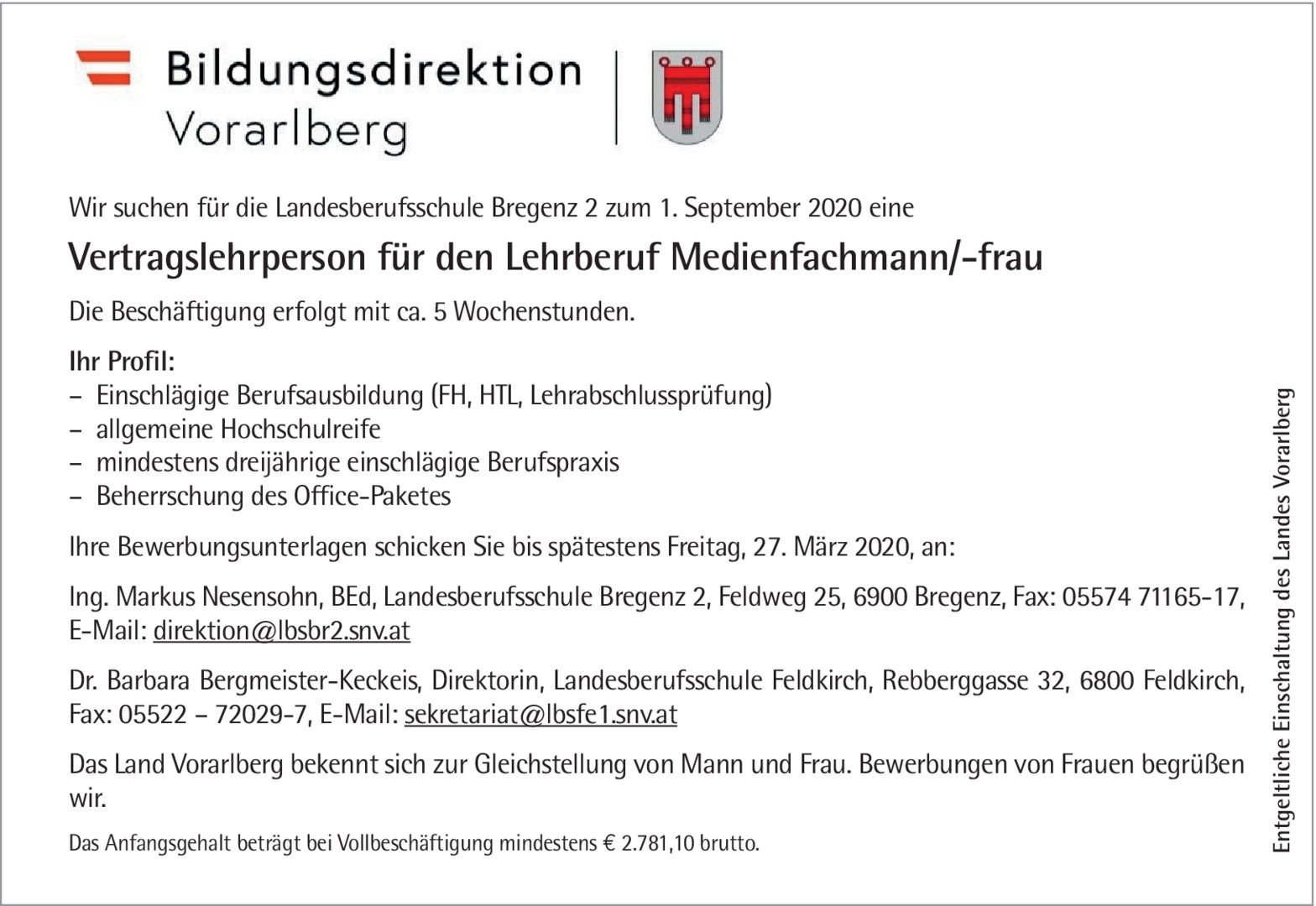 Bildungsdirektion Vorarlberg

Wir suchen für die Landesberufsschule Bregenz 2 zum 1. September 2020 eine

Vertragslehrperson für den Lehrberuf Medienfachmann/-frau

Die Beschäftigung erfolgt mit ca. 5 Wochenstunden.

Ihr Profil:
– Einschlägige Berufsausbildung (FH, HTL, Lehrabschlussprüfung)
– allgemeine Hochschulreife
– mindestens dreijährige einschlägige Berufspraxis
– Beherrschung des Office-Paketes

Ihre Bewerbungsunterlagen schicken Sie bis spätestens Freitag, 27. März 2020, an:

Ing. Markus Nesensohn, BEd, Landesberufsschule Bregenz 2, Feldweg 25, 6900 Bregenz, Fax: 05574 71165-17, E-Mail: direktion@lbsbr2.snv.at

Dr. Barbara Bergmeister-Keckeis, Direktorin, Landesberufsschule Feldkirch, Rebberggasse 32, 6800 Feldkirch, Fax: 05522 – 72029-7, E-Mail: sekretariat@lbsfe1.snv.at

Das Land Vorarlberg bekennt sich zur Gleichstellung von Mann und Frau. Bewerbungen von Frauen begrüßen wir.

Das Anfangsgehalt beträgt bei Vollbeschäftigung mindestens € 2.781,10 brutto.

Entgeltliche Einschaltung des Landes Vorarlberg